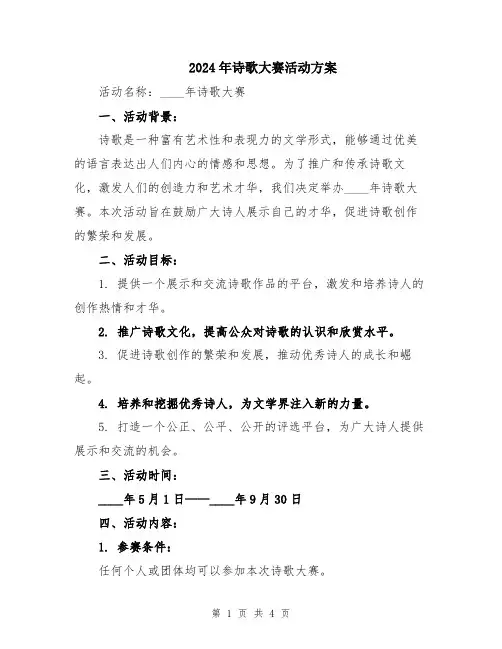 2024年诗歌大赛活动方案

活动名称：____年诗歌大赛

一、活动背景：

诗歌是一种富有艺术性和表现力的文学形式，能够通过优美的语言表达出人们内心的情感和思想。为了推广和传承诗歌文化，激发人们的创造力和艺术才华，我们决定举办____年诗歌大赛。本次活动旨在鼓励广大诗人展示自己的才华，促进诗歌创作的繁荣和发展。

二、活动目标：

1. 提供一个展示和交流诗歌作品的平台，激发和培养诗人的创作热情和才华。

2. 推广诗歌文化，提高公众对诗歌的认识和欣赏水平。

3. 促进诗歌创作的繁荣和发展，推动优秀诗人的成长和崛起。

4. 培养和挖掘优秀诗人，为文学界注入新的力量。

5. 打造一个公正、公平、公开的评选平台，为广大诗人提供展示和交流的机会。

三、活动时间：

____年5月1日——____年9月30日

四、活动内容：

1. 参赛条件：

任何个人或团体均可以参加本次诗歌大赛。

第 1 页 共 4 页